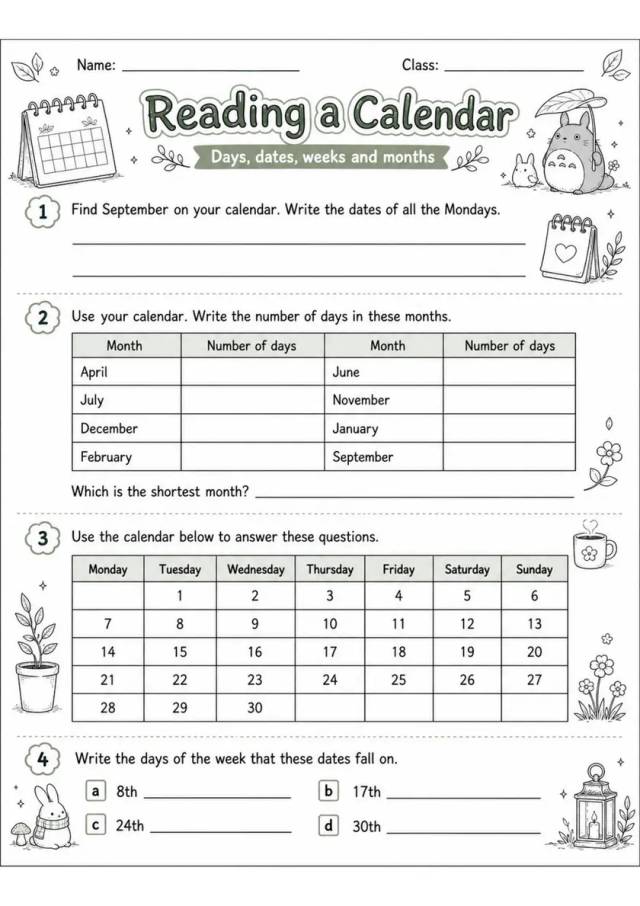 Name: ____ Class: ____

Reading a Calendar

Days, dates, weeks and months

1 Find September on your calendar. Write the dates of all the Mondays.

____

____

2 Use your calendar. Write the number of days in these months.

| Month | Number of days | Month | Number of days |
|---|---|---|---|
| April | | June | |
| July | | November | |
| December | | January | |
| February | | September | |

Which is the shortest month? ____

3 Use the calendar below to answer these questions.

| Monday | Tuesday | Wednesday | Thursday | Friday | Saturday | Sunday |
|---|---|---|---|---|---|---|
| | 1 | 2 | 3 | 4 | 5 | 6 |
| 7 | 8 | 9 | 10 | 11 | 12 | 13 |
| 14 | 15 | 16 | 17 | 18 | 19 | 20 |
| 21 | 22 | 23 | 24 | 25 | 26 | 27 |
| 28 | 29 | 30 | | | | |

4 Write the days of the week that these dates fall on.

a 8th ____ b 17th ____

c 24th ____ d 30th ____